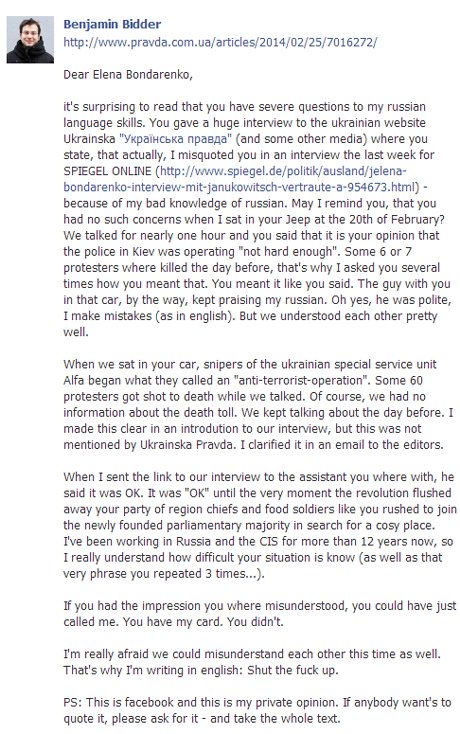 Benjamin Bidder
http://www.pravda.com.ua/articles/2014/02/25/7016272/

Dear Elena Bondarenko,

it's surprising to read that you have severe questions to my russian language skills. You gave a huge interview to the ukrainian website Ukrainska "Українська правда" (and some other media) where you state, that actually, I misquoted you in an interview the last week for SPIEGEL ONLINE (http://www.spiegel.de/politik/ausland/jelena-bondarenko-interview-mit-janukowitsch-vertraute-a-954673.html) - because of my bad knowledge of russian. May I remind you, that you had no such concerns when I sat in your Jeep at the 20th of February? We talked for nearly one hour and you said that it is your opinion that the police in Kiev was operating "not hard enough". Some 6 or 7 protesters where killed the day before, that's why I asked you several times how you meant that. You meant it like you said. The guy with you in that car, by the way, kept praising my russian. Oh yes, he was polite, I make mistakes (as in english). But we understood each other pretty well.

When we sat in your car, snipers of the ukrainian special service unit Alfa began what they called an "anti-terrorist-operation". Some 60 protesters got shot to death while we talked. Of course, we had no information about the death toll. We kept talking about the day before. I made this clear in an introdution to our interview, but this was not mentioned by Ukrainska Pravda. I clarified it in an email to the editors.

When I sent the link to our interview to the assistant you where with, he said it was OK. It was "OK" until the very moment the revolution flushed away your party of region chiefs and food soldiers like you rushed to join the newly founded parliamentary majority in search for a cosy place. I've been working in Russia and the CIS for more than 12 years now, so I really understand how difficult your situation is know (as well as that very phrase you repeated 3 times...).

If you had the impression you where misunderstood, you could have just called me. You have my card. You didn't.

I'm really afraid we could misunderstand each other this time as well. That's why I'm writing in english: Shut the fuck up.

PS: This is facebook and this is my private opinion. If anybody want's to quote it, please ask for it - and take the whole text.